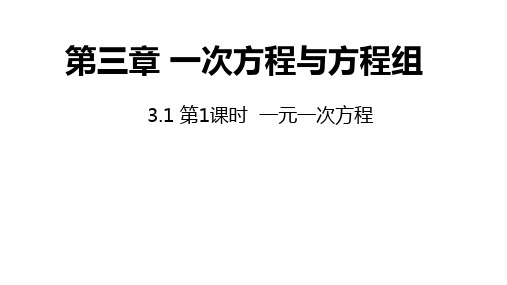 第三章 一次方程与方程组

3.1 第1课时 一元一次方程